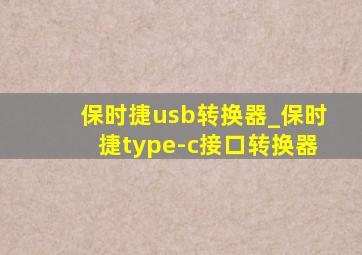 保时捷usb转换器_保时捷type-c接口转换器